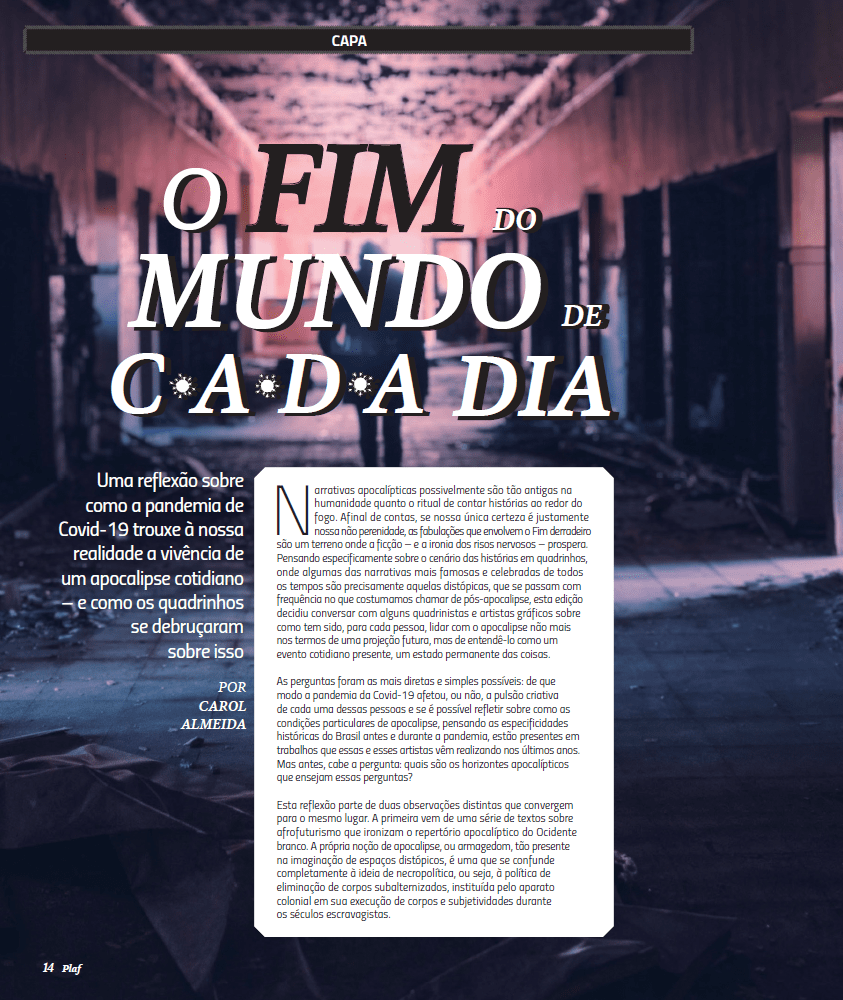 CAPA

O FIM DO MUNDO DE CADA DIA

Uma reflexão sobre como a pandemia de Covid-19 trouxe à nossa realidade a vivência de um apocalipse cotidiano – e como os quadrinhos se debruçaram sobre isso

POR CAROL ALMEIDA

Narrativas apocalípticas possivelmente são tão antigas na humanidade quanto o ritual de contar histórias ao redor do fogo. Afinal de contas, se nossa única certeza é justamente nossa não perenidade, as fabulações que envolvem o Fim derradeiro são um terreno onde a ficção – e a ironia dos risos nervosos – prospera. Pensando especificamente sobre o cenário das histórias em quadrinhos, onde algumas das narrativas mais famosas e celebradas de todos os tempos são precisamente aquelas distópicas, que se passam com frequência no que costumamos chamar de pós-apocalipse, esta edição decidiu conversar com alguns quadrinistas e artistas gráficos sobre como tem sido, para cada pessoa, lidar com o apocalipse não mais nos termos de uma projeção futura, mas de entendê-lo como um evento cotidiano presente, um estado permanente das coisas.

As perguntas foram as mais diretas e simples possíveis: de que modo a pandemia da Covid-19 afetou, ou não, a pulsão criativa de cada uma dessas pessoas e se é possível refletir sobre como as condições particulares de apocalipse, pensando as especificidades históricas do Brasil antes e durante a pandemia, estão presentes em trabalhos que essas e esses artistas vêm realizando nos últimos anos. Mas antes, cabe a pergunta: quais são os horizontes apocalípticos que ensejam essas perguntas?

Esta reflexão parte de duas observações distintas que convergem para o mesmo lugar. A primeira vem de uma série de textos sobre afrofuturismo que ironizam o repertório apocalíptico do Ocidente branco. A própria noção de apocalipse, ou armagedom, tão presente na imaginação de espaços distópicos, é uma que se confunde completamente à ideia de necropolítica, ou seja, à política de eliminação de corpos subalternizados, instituída pelo aparato colonial em sua execução de corpos e subjetividades durante os séculos escravagistas.

14 Plaf